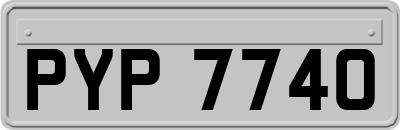 PYP 7740